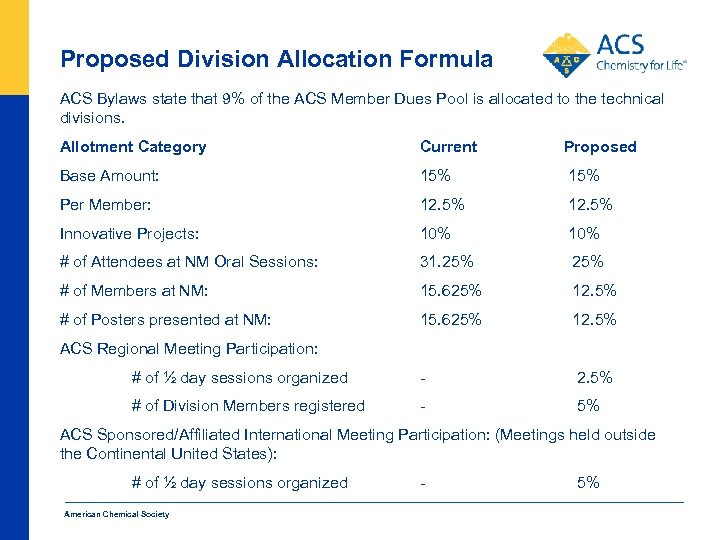 Proposed Division Allocation Formula

ACS Chemistry for Life®

ACS Bylaws state that 9% of the ACS Member Dues Pool is allocated to the technical divisions.

| Allotment Category | Current | Proposed |
|---|---|---|
| Base Amount: | 15% | 15% |
| Per Member: | 12.5% | 12.5% |
| Innovative Projects: | 10% | 10% |
| # of Attendees at NM Oral Sessions: | 31.25% | 25% |
| # of Members at NM: | 15.625% | 12.5% |
| # of Posters presented at NM: | 15.625% | 12.5% |
| ACS Regional Meeting Participation: | | |
| # of ½ day sessions organized | - | 2.5% |
| # of Division Members registered | - | 5% |
| ACS Sponsored/Affiliated International Meeting Participation: (Meetings held outside the Continental United States): | | |
| # of ½ day sessions organized | - | 5% |

American Chemical Society